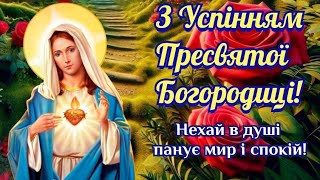 З Успінням Пресвятої Богородиці!

Нехай в душі панує мир і спокій!